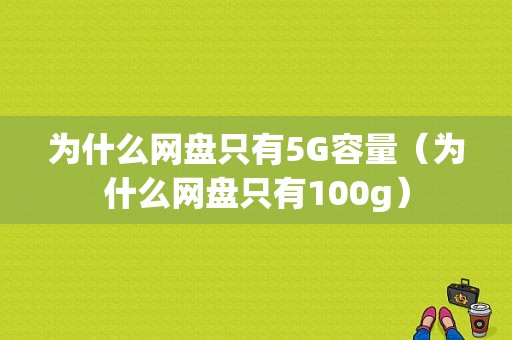 为什么网盘只有5G容量（为什么网盘只有100g）